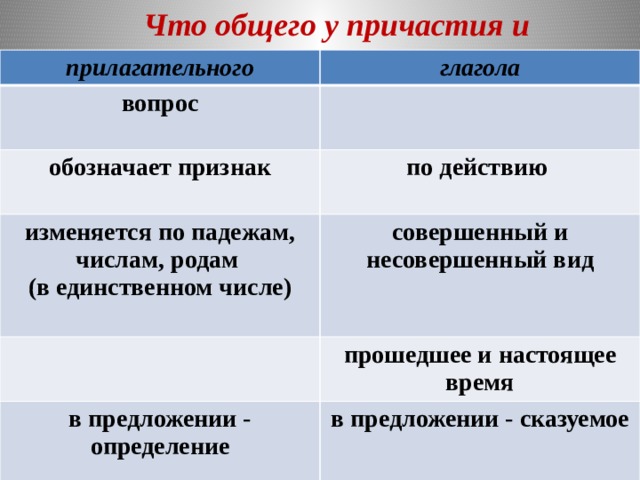 Что общего у причастия и

| прилагательного | глагола |
|---|---|
| вопрос | |
| обозначает признак | по действию |
| изменяется по падежам, числам, родам (в единственном числе) | совершенный и несовершенный вид |
| | прошедшее и настоящее время |
| в предложении - определение | в предложении - сказуемое |